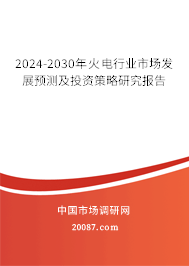 2024-2030年火电行业市场发展预测及投资策略研究报告

中国市场调研网

20087.com